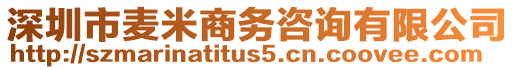 深圳市麦米商务咨询有限公司
http://szmarinatitus5.cn.coovee.com